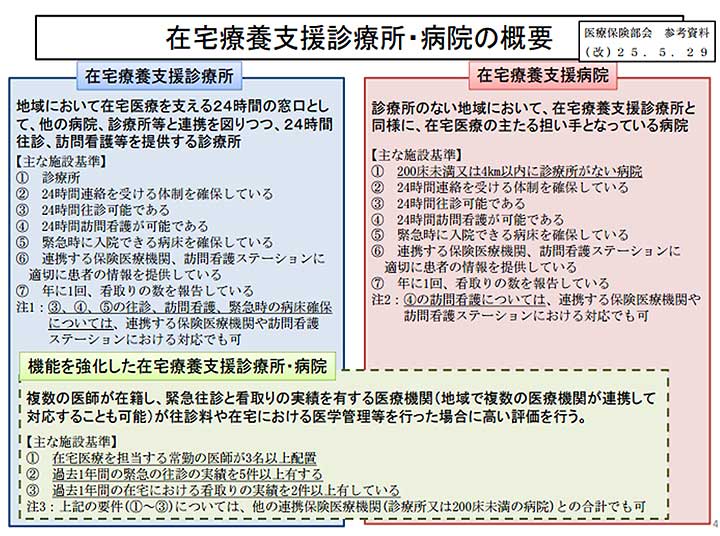 在宅療養支援診療所・病院の概要

医療保険部会　参考資料
（改）２５．５．２９

在宅療養支援診療所

地域において在宅医療を支える24時間の窓口として、他の病院、診療所等と連携を図りつつ、24時間往診、訪問看護等を提供する診療所

【主な施設基準】
①　診療所
②　24時間連絡を受ける体制を確保している
③　24時間往診可能である
④　24時間訪問看護が可能である
⑤　緊急時に入院できる病床を確保している
⑥　連携する保険医療機関、訪問看護ステーションに適切に患者の情報を提供している
⑦　年に1回、看取りの数を報告している
注1：③、④、⑤の往診、訪問看護、緊急時の病床確保については、連携する保険医療機関や訪問看護ステーションにおける対応でも可

在宅療養支援病院

診療所のない地域において、在宅療養支援診療所と同様に、在宅医療の主たる担い手となっている病院

【主な施設基準】
①　200床未満又は4km以内に診療所がない病院
②　24時間連絡を受ける体制を確保している
③　24時間往診可能である
④　24時間訪問看護が可能である
⑤　緊急時に入院できる病床を確保している
⑥　連携する保険医療機関、訪問看護ステーションに適切に患者の情報を提供している
⑦　年に1回、看取りの数を報告している
注2：④の訪問看護については、連携する保険医療機関や訪問看護ステーションにおける対応でも可

機能を強化した在宅療養支援診療所・病院

複数の医師が在籍し、緊急往診と看取りの実績を有する医療機関（地域で複数の医療機関が連携して対応することも可能）が往診料や在宅における医学管理等を行った場合に高い評価を行う。

【主な施設基準】
①　在宅医療を担当する常勤の医師が3名以上配置
②　過去1年間の緊急の往診の実績を5件以上有する
③　過去1年間の在宅における看取りの実績を2件以上有している
注3：上記の要件（①～③）については、他の連携保険医療機関（診療所又は200床未満の病院）との合計でも可

4